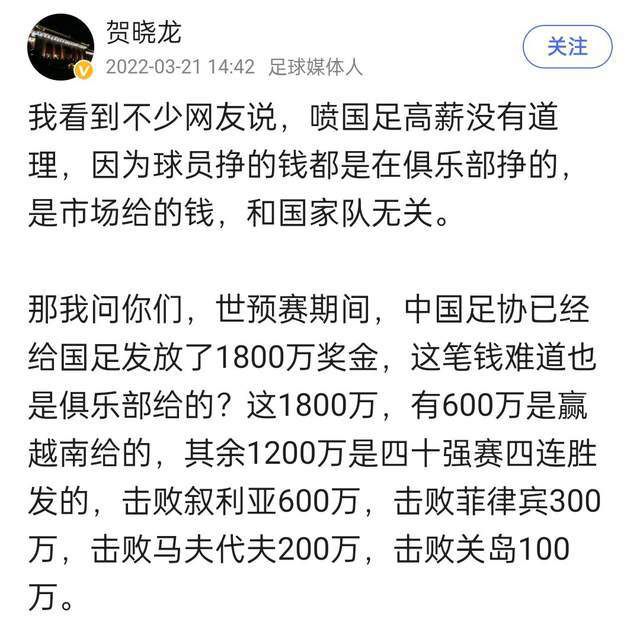 贺晓龙
2022-03-21 14:42 足球媒体人
关注

我看到不少网友说，喷国足高薪没有道理，因为球员挣的钱都是在俱乐部挣的，是市场给的钱，和国家队无关。

那我问你们，世预赛期间，中国足协已经给国足发放了1800万奖金，这笔钱难道也是俱乐部给的？这1800万，有600万是赢越南给的，其余1200万是四十强赛四连胜发的，击败叙利亚600万，击败菲律宾300万，击败马夫代夫200万，击败关岛100万。